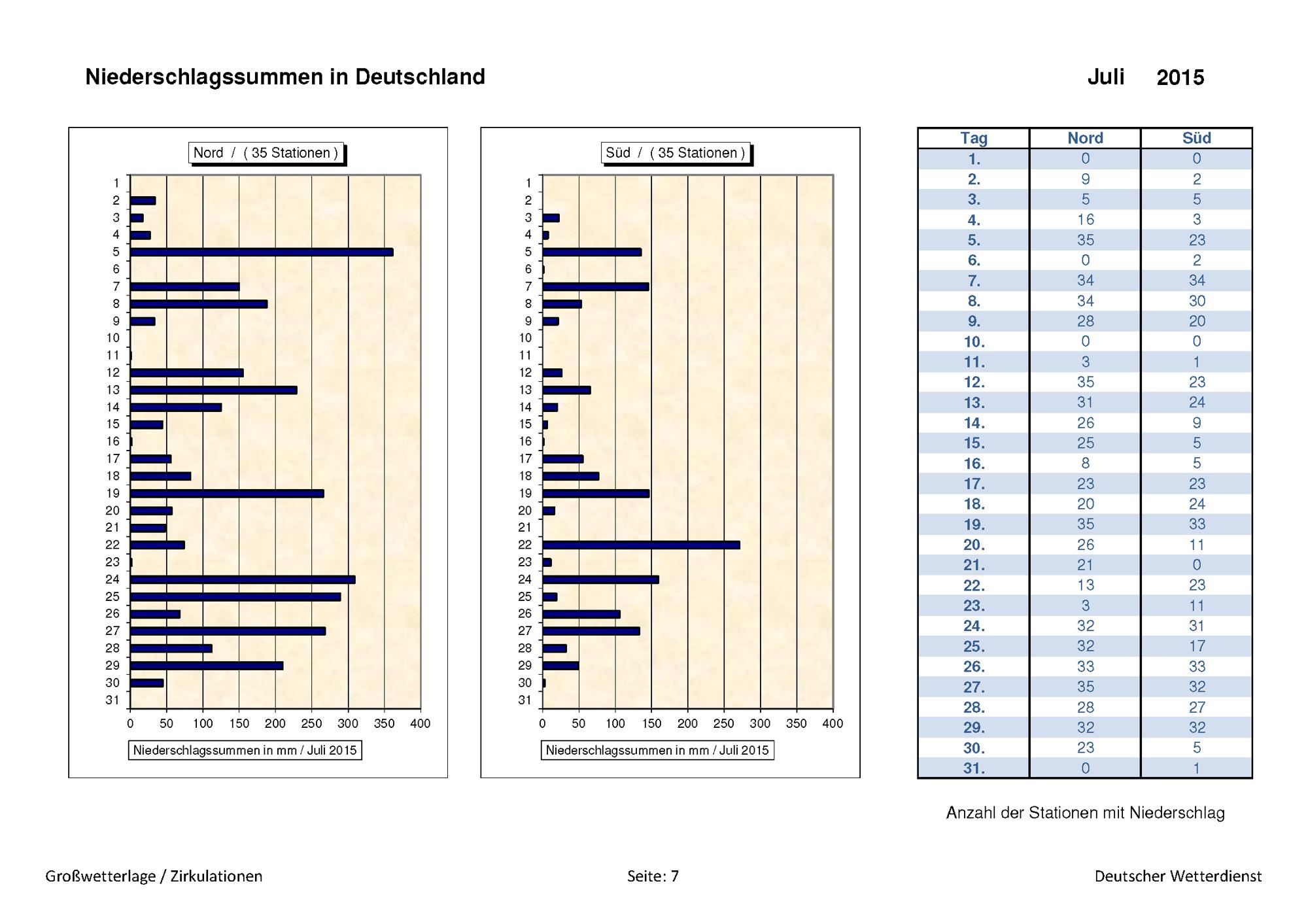 Niederschlagssummen in Deutschland

Juli 2015

Nord / ( 35 Stationen )

1
2
3
4
5
6
7
8
9
10
11
12
13
14
15
16
17
18
19
20
21
22
23
24
25
26
27
28
29
30
31

0 50 100 150 200 250 300 350 400

Niederschlagssummen in mm / Juli 2015

Süd / ( 35 Stationen )

1
2
3
4
5
6
7
8
9
10
11
12
13
14
15
16
17
18
19
20
21
22
23
24
25
26
27
28
29
30
31

0 50 100 150 200 250 300 350 400

Niederschlagssummen in mm / Juli 2015

| Tag | Nord | Süd |
|---|---|---|
| 1. | 0 | 0 |
| 2. | 9 | 2 |
| 3. | 5 | 5 |
| 4. | 16 | 3 |
| 5. | 35 | 23 |
| 6. | 0 | 2 |
| 7. | 34 | 34 |
| 8. | 34 | 30 |
| 9. | 28 | 20 |
| 10. | 0 | 0 |
| 11. | 3 | 1 |
| 12. | 35 | 23 |
| 13. | 31 | 24 |
| 14. | 26 | 9 |
| 15. | 25 | 5 |
| 16. | 8 | 5 |
| 17. | 23 | 23 |
| 18. | 20 | 24 |
| 19. | 35 | 33 |
| 20. | 26 | 11 |
| 21. | 21 | 0 |
| 22. | 13 | 23 |
| 23. | 3 | 11 |
| 24. | 32 | 31 |
| 25. | 32 | 17 |
| 26. | 33 | 33 |
| 27. | 35 | 32 |
| 28. | 28 | 27 |
| 29. | 32 | 32 |
| 30. | 23 | 5 |
| 31. | 0 | 1 |

Anzahl der Stationen mit Niederschlag

Großwetterlage / Zirkulationen

Seite: 7

Deutscher Wetterdienst